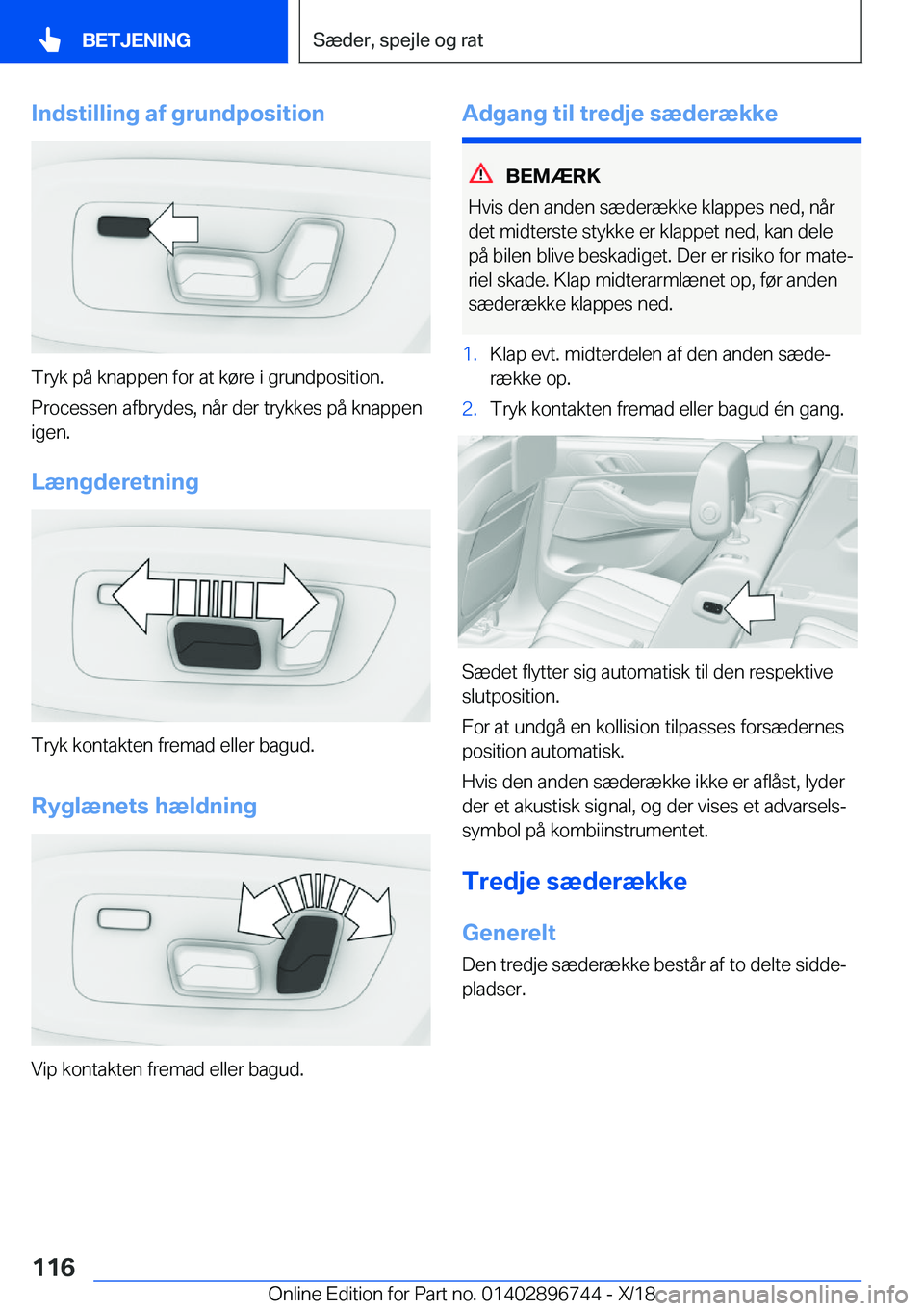 BETJENING

Sæder, spejle og rat

Indstilling af grundposition

Tryk på knappen for at køre i grundposition.

Processen afbrydes, når der trykkes på knappen igen.

Længderetning

Tryk kontakten fremad eller bagud.

Ryglænets hældning

Vip kontakten fremad eller bagud.

Adgang til tredje sæderække

BEMÆRK

Hvis den anden sæderække klappes ned, når det midterste stykke er klappet ned, kan dele på bilen blive beskadiget. Der er risiko for materiel skade. Klap midterarmlænet op, før anden sæderække klappes ned.

1. Klap evt. midterdelen af den anden sæderække op.

2. Tryk kontakten fremad eller bagud én gang.

Sædet flytter sig automatisk til den respektive slutposition.

For at undgå en kollision tilpasses forsædernes position automatisk.

Hvis den anden sæderække ikke er aflåst, lyder der et akustisk signal, og der vises et advarselssymbol på kombiinstrumentet.

Tredje sæderække

Generelt

Den tredje sæderække består af to delte siddepladser.

116

Online Edition for Part no. 01402896744 - X/18

carmanualsonline.info